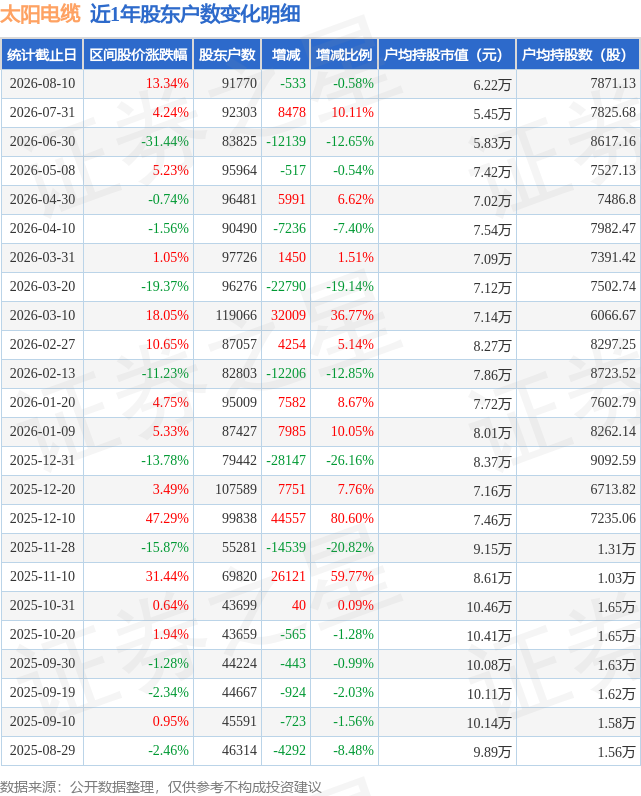 太阳电缆 近1年股东户数变化明细

| 统计截止日 | 区间股价涨跌幅 | 股东户数 | 增减 | 增减比例 | 户均持股市值（元） | 户均持股数（股） |
|---|---|---|---|---|---|---|
| 2026-08-10 | 13.34% | 91770 | -533 | -0.58% | 6.22万 | 7871.13 |
| 2026-07-31 | 4.24% | 92303 | 8478 | 10.11% | 5.45万 | 7825.68 |
| 2026-06-30 | -31.44% | 83825 | -12139 | -12.65% | 5.83万 | 8617.16 |
| 2026-05-08 | 5.23% | 95964 | -517 | -0.54% | 7.42万 | 7527.13 |
| 2026-04-30 | -0.74% | 96481 | 5991 | 6.62% | 7.02万 | 7486.8 |
| 2026-04-10 | -1.56% | 90490 | -7236 | -7.40% | 7.54万 | 7982.47 |
| 2026-03-31 | 1.05% | 97726 | 1450 | 1.51% | 7.09万 | 7391.42 |
| 2026-03-20 | -19.37% | 96276 | -22790 | -19.14% | 7.12万 | 7502.74 |
| 2026-03-10 | 18.05% | 119066 | 32009 | 36.77% | 7.14万 | 6066.67 |
| 2026-02-27 | 10.65% | 87057 | 4254 | 5.14% | 8.27万 | 8297.25 |
| 2026-02-13 | -11.23% | 82803 | -12206 | -12.85% | 7.86万 | 8723.52 |
| 2026-01-20 | 4.75% | 95009 | 7582 | 8.67% | 7.72万 | 7602.79 |
| 2026-01-09 | 5.33% | 87427 | 7985 | 10.05% | 8.01万 | 8262.14 |
| 2025-12-31 | -13.78% | 79442 | -28147 | -26.16% | 8.37万 | 9092.59 |
| 2025-12-20 | 3.49% | 107589 | 7751 | 7.76% | 7.16万 | 6713.82 |
| 2025-12-10 | 47.29% | 99838 | 44557 | 80.60% | 7.46万 | 7235.06 |
| 2025-11-28 | -15.87% | 55281 | -14539 | -20.82% | 9.15万 | 1.31万 |
| 2025-11-10 | 31.44% | 69820 | 26121 | 59.77% | 8.61万 | 1.03万 |
| 2025-10-31 | 0.64% | 43699 | 40 | 0.09% | 10.46万 | 1.65万 |
| 2025-10-20 | 1.94% | 43659 | -565 | -1.28% | 10.41万 | 1.65万 |
| 2025-09-30 | -1.28% | 44224 | -443 | -0.99% | 10.08万 | 1.63万 |
| 2025-09-19 | -2.34% | 44667 | -924 | -2.03% | 10.11万 | 1.62万 |
| 2025-09-10 | 0.95% | 45591 | -723 | -1.56% | 10.14万 | 1.58万 |
| 2025-08-29 | -2.46% | 46314 | -4292 | -8.48% | 9.89万 | 1.56万 |

数据来源：公开数据整理，仅供参考不构成投资建议